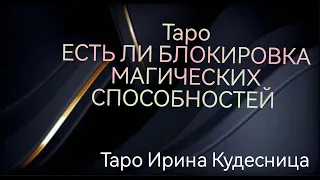 Таро
ЕСТЬ ЛИ БЛОКИРОВКА МАГИЧЕСКИХ СПОСОБНОСТЕЙ

Таро Ирина Кудесница